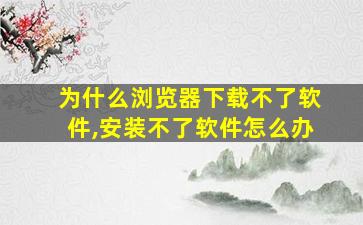 为什么浏览器下载不了软件,安装不了软件怎么办